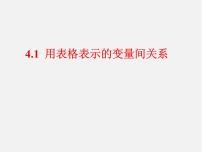 4.1 用表格表示的变量间关系